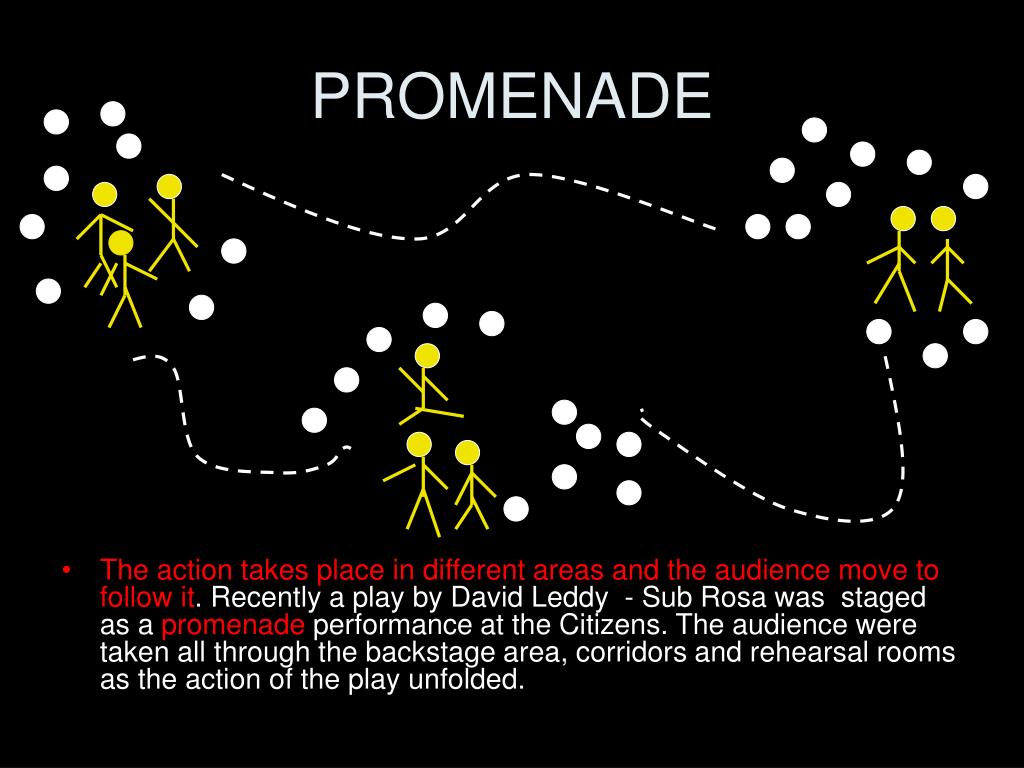 PROMENADE

• The action takes place in different areas and the audience move to follow it. Recently a play by David Leddy - Sub Rosa was staged as a promenade performance at the Citizens. The audience were taken all through the backstage area, corridors and rehearsal rooms as the action of the play unfolded.